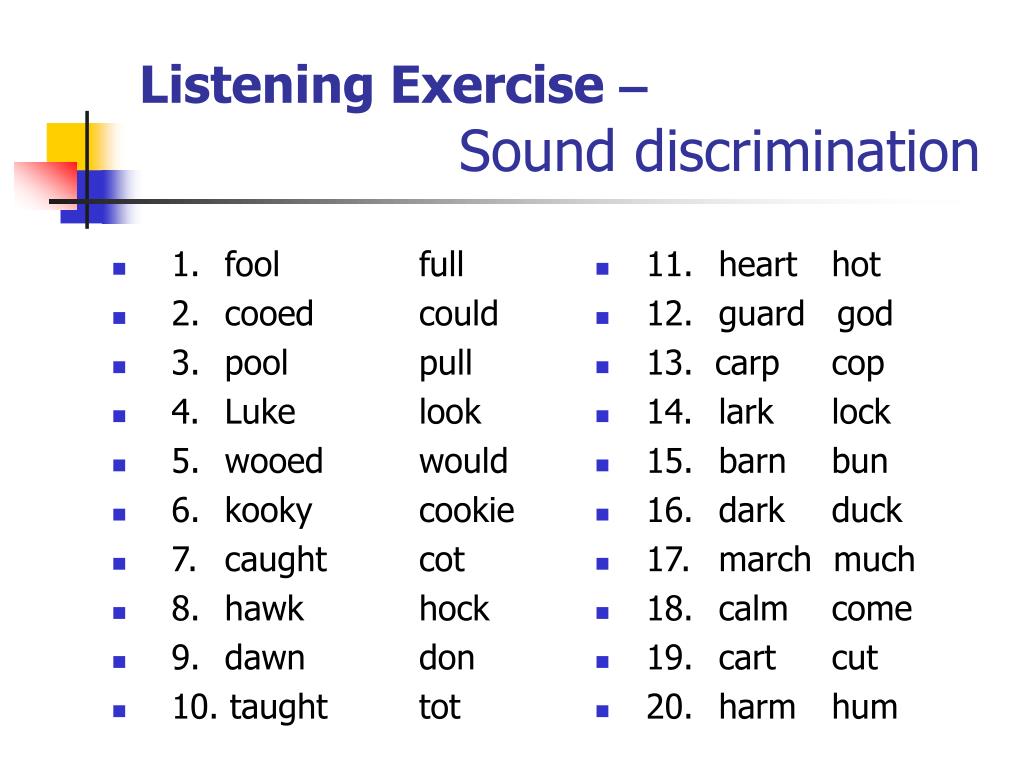 Listening Exercise – Sound discrimination

- 1. fool full
- 2. cooed could
- 3. pool pull
- 4. Luke look
- 5. wooed would
- 6. kooky cookie
- 7. caught cot
- 8. hawk hock
- 9. dawn don
- 10. taught tot

- 11. heart hot
- 12. guard god
- 13. carp cop
- 14. lark lock
- 15. barn bun
- 16. dark duck
- 17. march much
- 18. calm come
- 19. cart cut
- 20. harm hum